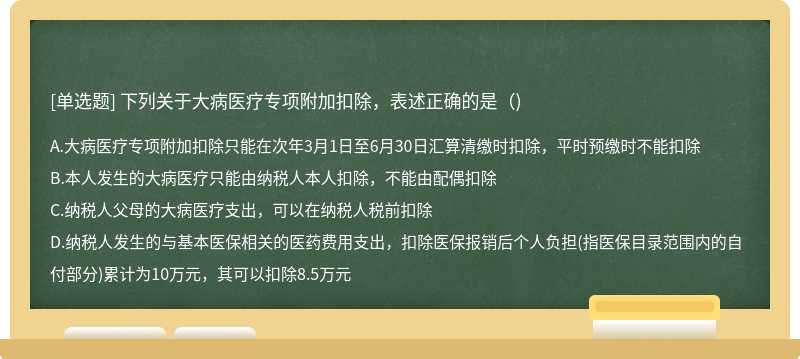 [单选题] 下列关于大病医疗专项附加扣除，表述正确的是（）

A.大病医疗专项附加扣除只能在次年3月1日至6月30日汇算清缴时扣除，平时预缴时不能扣除
B.本人发生的大病医疗只能由纳税人本人扣除，不能由配偶扣除
C.纳税人父母的大病医疗支出，可以在纳税人税前扣除
D.纳税人发生的与基本医保相关的医药费用支出，扣除医保报销后个人负担(指医保目录范围内的自付部分)累计为10万元，其可以扣除8.5万元